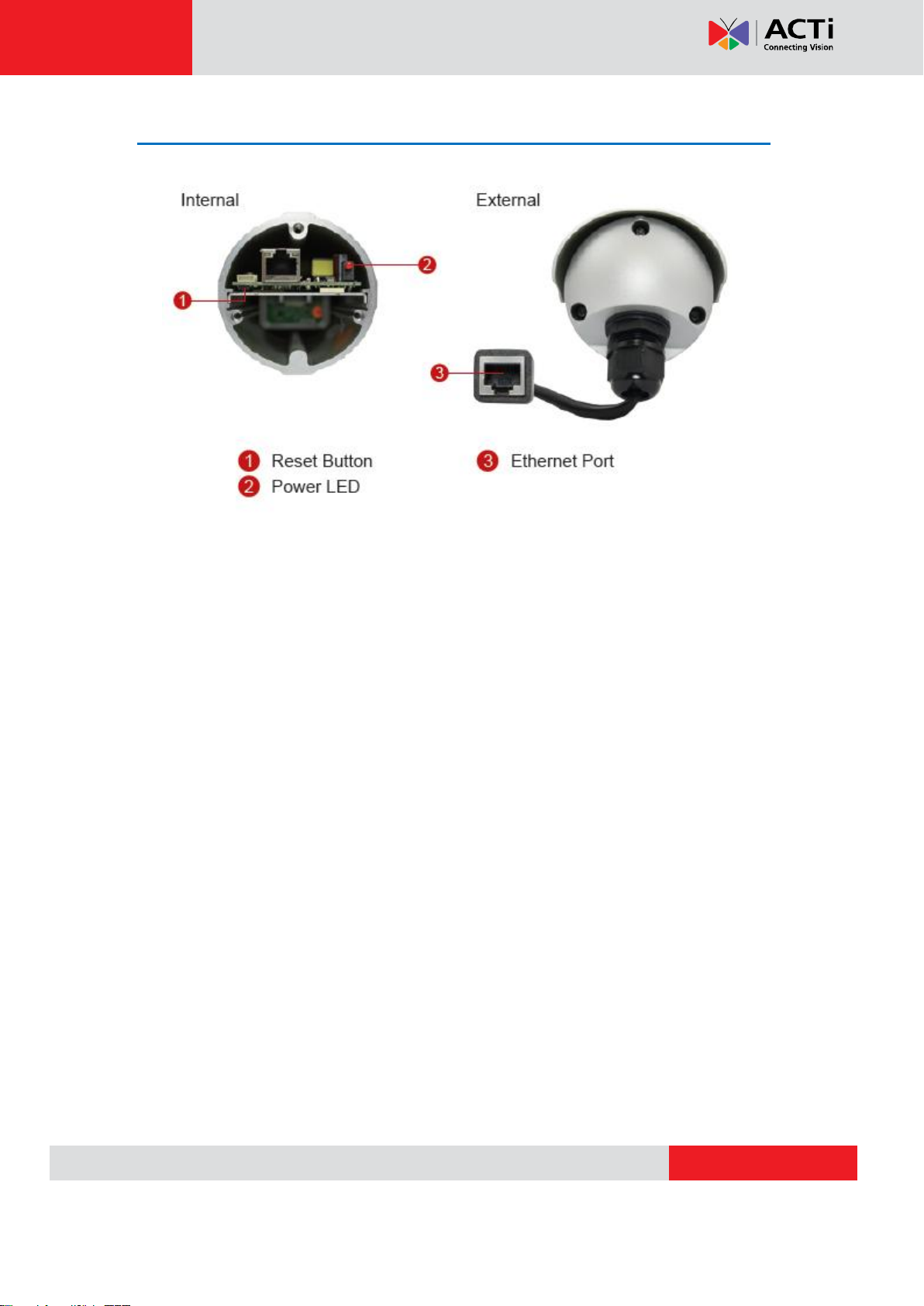 ACTi
Connecting Vision

Internal

External

1

2

3

1 Reset Button
2 Power LED

3 Ethernet Port